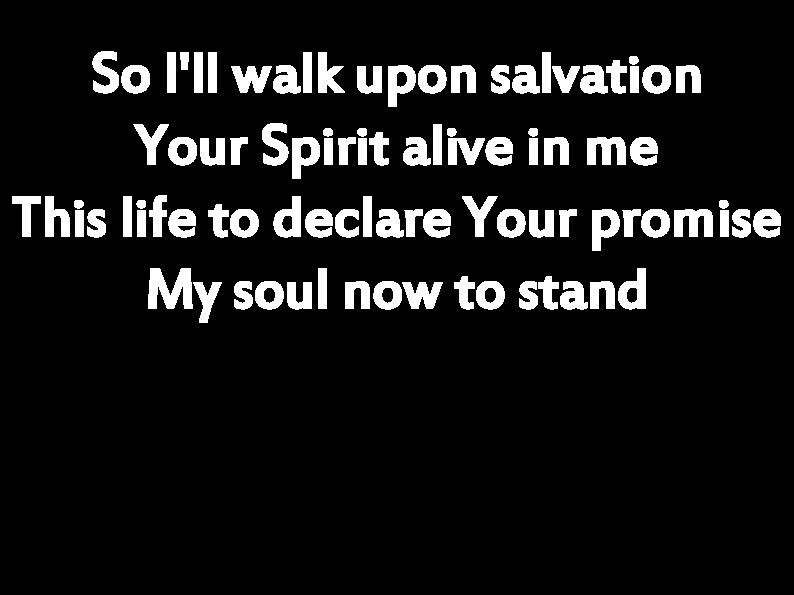 So I'll walk upon salvation
Your Spirit alive in me
This life to declare Your promise
My soul now to stand